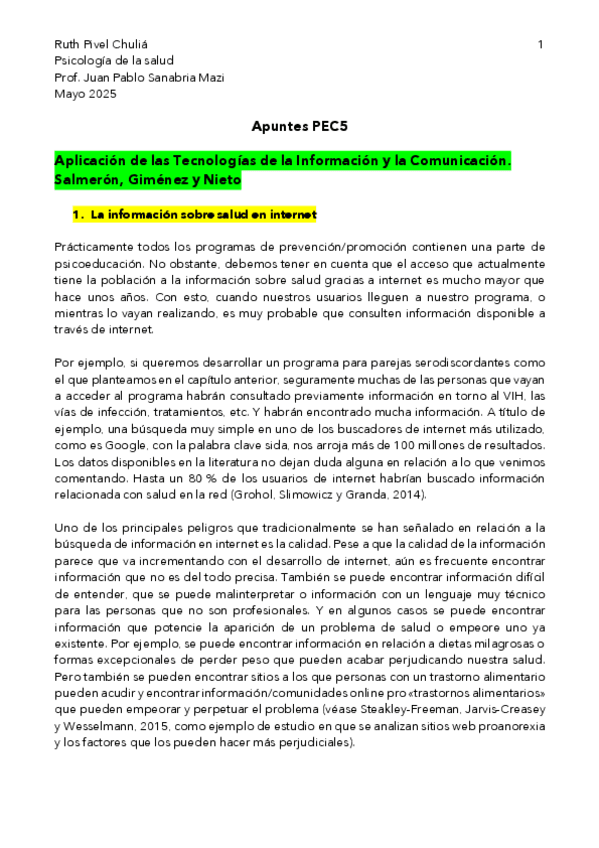 Ruth Pivel Chuliá
Psicología de la salud
Prof. Juan Pablo Sanabria Mazi
Mayo 2025

1

Apuntes PEC5

Aplicación de las Tecnologías de la Información y la Comunicación. Salmerón, Giménez y Nieto

1. La información sobre salud en internet

Prácticamente todos los programas de prevención/promoción contienen una parte de psicoeducación. No obstante, debemos tener en cuenta que el acceso que actualmente tiene la población a la información sobre salud gracias a internet es mucho mayor que hace unos años. Con esto, cuando nuestros usuarios lleguen a nuestro programa, o mientras lo vayan realizando, es muy probable que consulten información disponible a través de internet.

Por ejemplo, si queremos desarrollar un programa para parejas serodiscordantes como el que planteamos en el capítulo anterior, seguramente muchas de las personas que vayan a acceder al programa habrán consultado previamente información en torno al VIH, las vías de infección, tratamientos, etc. Y habrán encontrado mucha información. A título de ejemplo, una búsqueda muy simple en uno de los buscadores de internet más utilizado, como es Google, con la palabra clave sida, nos arroja más de 100 millones de resultados. Los datos disponibles en la literatura no dejan duda alguna en relación a lo que venimos comentando. Hasta un 80 % de los usuarios de internet habrían buscado información relacionada con salud en la red (Grohol, Slimowicz y Granda, 2014).

Uno de los principales peligros que tradicionalmente se han señalado en relación a la búsqueda de información en internet es la calidad. Pese a que la calidad de la información parece que va incrementando con el desarrollo de internet, aún es frecuente encontrar información que no es del todo precisa. También se puede encontrar información difícil de entender, que se puede malinterpretar o información con un lenguaje muy técnico para las personas que no son profesionales. Y en algunos casos se puede encontrar información que potencie la aparición de un problema de salud o empeore uno ya existente. Por ejemplo, se puede encontrar información en relación a dietas milagrosas o formas excepcionales de perder peso que pueden acabar perjudicando nuestra salud. Pero también se pueden encontrar sitios a los que personas con un trastorno alimentario pueden acudir y encontrar información/comunidades online pro «trastornos alimentarios» que pueden empeorar y perpetuar el problema (véase Steakley-Freeman, Jarvis-Creasey y Wesselmann, 2015, como ejemplo de estudio en que se analizan sitios web proanorexia y los factores que los pueden hacer más perjudiciales).